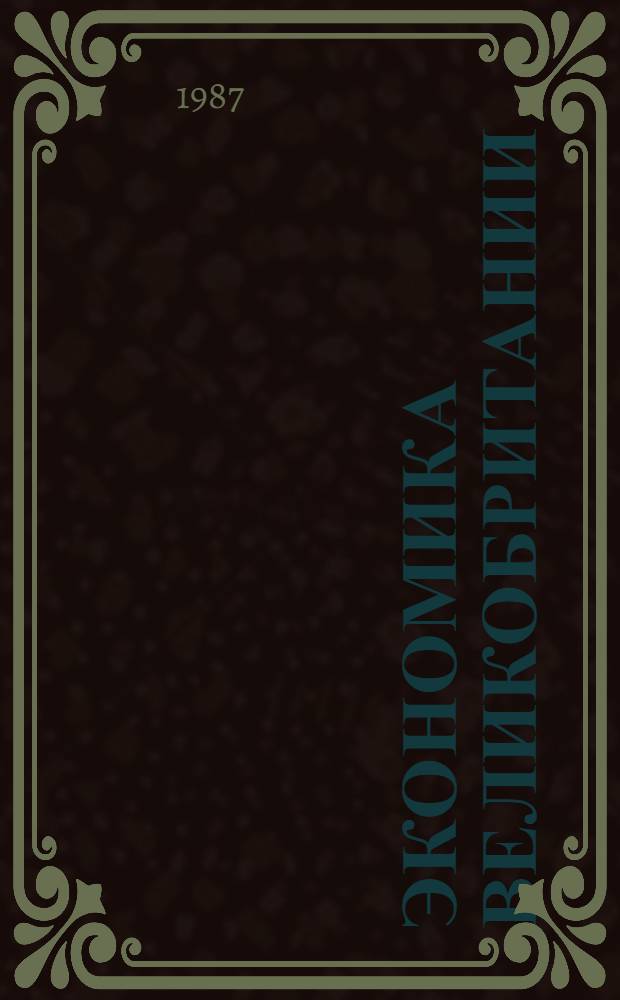 1987

ЭКОНОМИКА ВЕЛИКОБРИТАНИИ